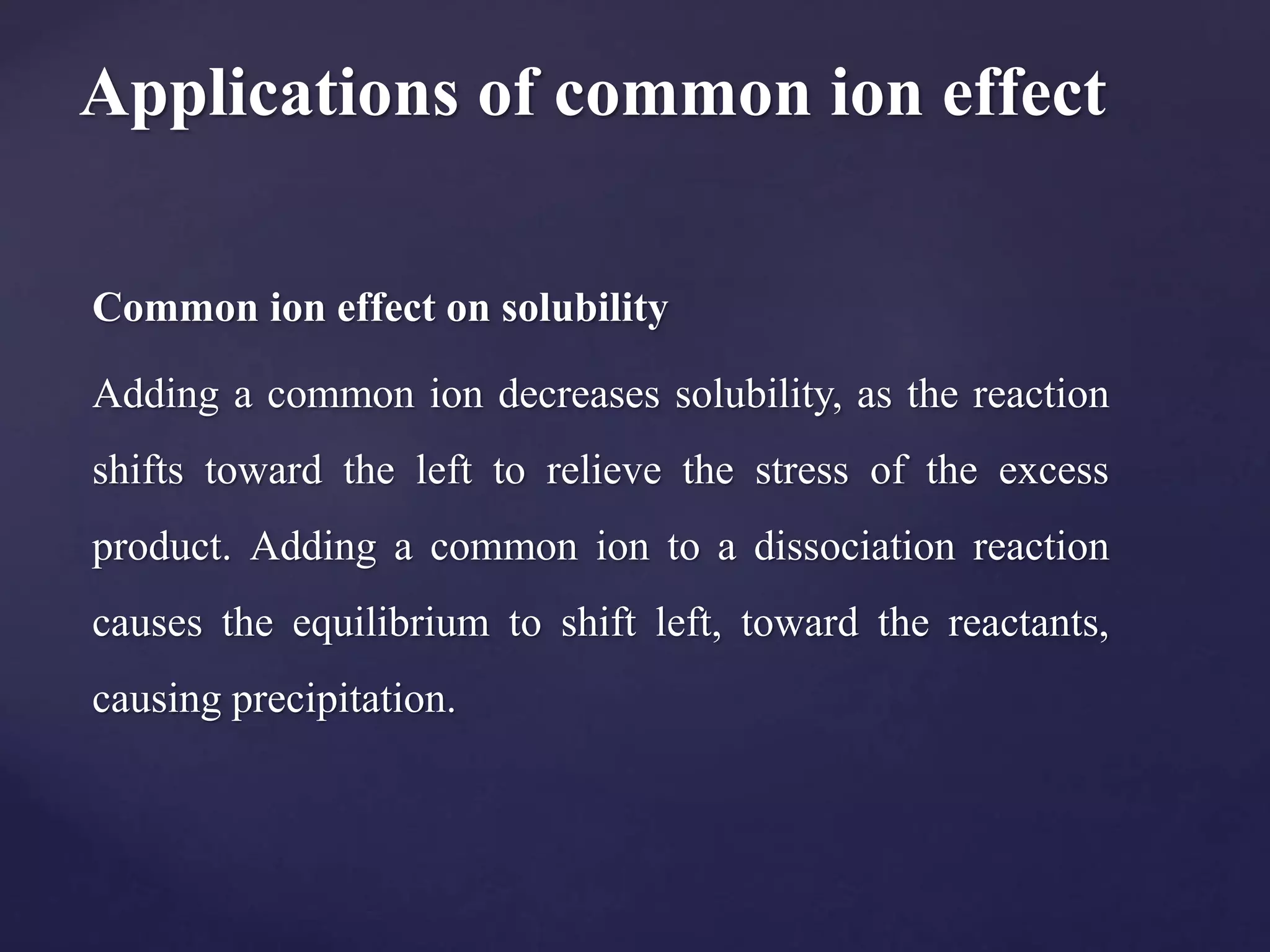 Applications of common ion effect

Common ion effect on solubility

Adding a common ion decreases solubility, as the reaction shifts toward the left to relieve the stress of the excess product. Adding a common ion to a dissociation reaction causes the equilibrium to shift left, toward the reactants, causing precipitation.